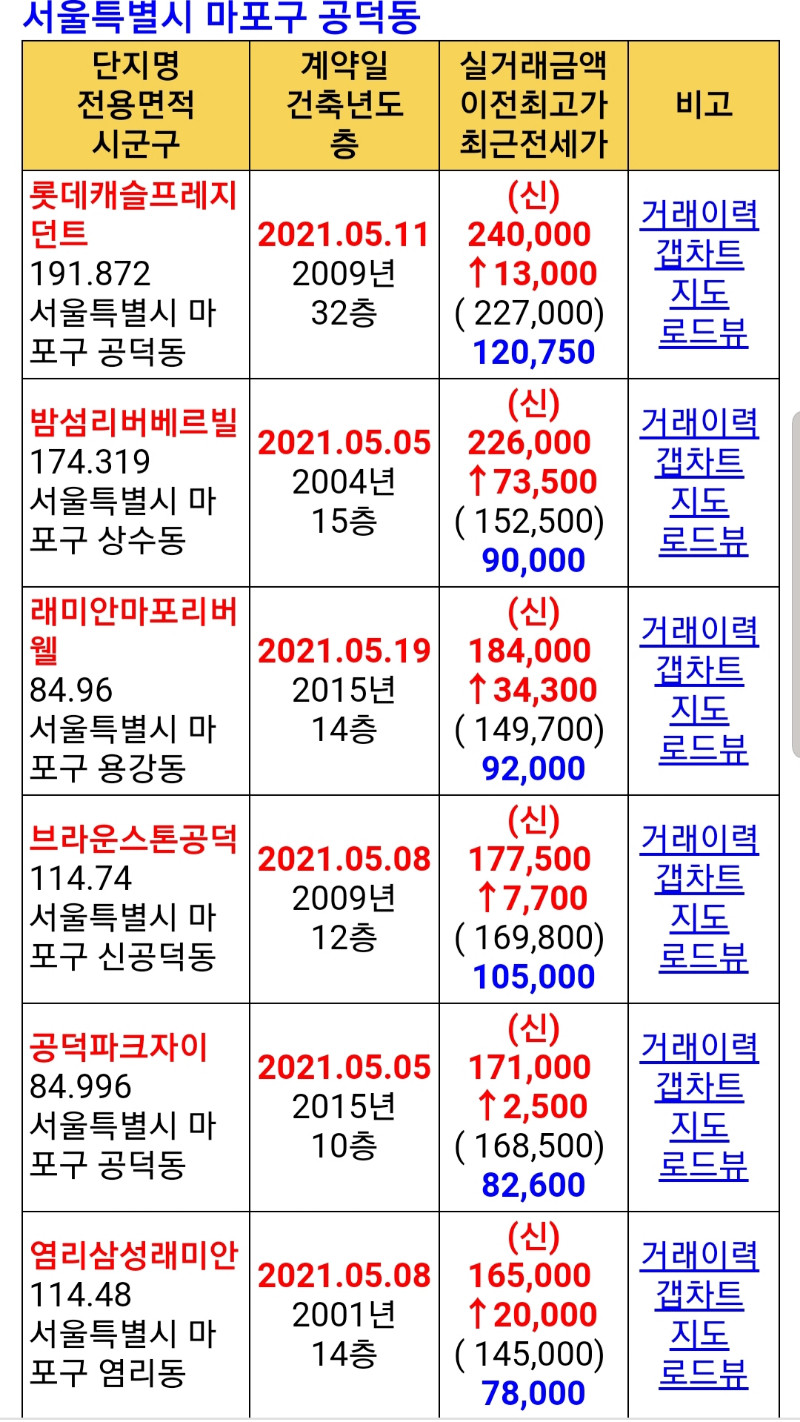 서울특별시 마포구 공덕동

| 단지명 전용면적 시군구 | 계약일 건축년도 층 | 실거래금액 이전최고가 최근전세가 | 비고 |
|---|---|---|---|
| 롯데캐슬프레지던트 191.872 서울특별시 마포구 공덕동 | 2021.05.11 2009년 32층 | (신) 240,000 ↑13,000 ( 227,000) 120,750 | 거래이력 갭차트 지도 로드뷰 |
| 밤섬리버베르빌 174.319 서울특별시 마포구 상수동 | 2021.05.05 2004년 15층 | (신) 226,000 ↑73,500 ( 152,500) 90,000 | 거래이력 갭차트 지도 로드뷰 |
| 래미안마포리버웰 84.96 서울특별시 마포구 용강동 | 2021.05.19 2015년 14층 | (신) 184,000 ↑34,300 ( 149,700) 92,000 | 거래이력 갭차트 지도 로드뷰 |
| 브라운스톤공덕 114.74 서울특별시 마포구 신공덕동 | 2021.05.08 2009년 12층 | (신) 177,500 ↑7,700 ( 169,800) 105,000 | 거래이력 갭차트 지도 로드뷰 |
| 공덕파크자이 84.996 서울특별시 마포구 공덕동 | 2021.05.05 2015년 10층 | (신) 171,000 ↑2,500 ( 168,500) 82,600 | 거래이력 갭차트 지도 로드뷰 |
| 염리삼성래미안 114.48 서울특별시 마포구 염리동 | 2021.05.08 2001년 14층 | (신) 165,000 ↑20,000 ( 145,000) 78,000 | 거래이력 갭차트 지도 로드뷰 |